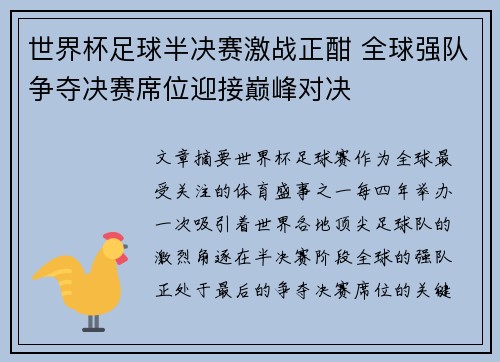 世界杯足球半决赛激战正酣 全球强队争夺决赛席位迎接巅峰对决

文章摘要世界杯足球赛作为全球最受关注的体育盛事之一每四年举办一次吸引着世界各地顶尖足球队的激烈角逐在半决赛阶段全球的强队正处于最后的争夺决赛席位的关键